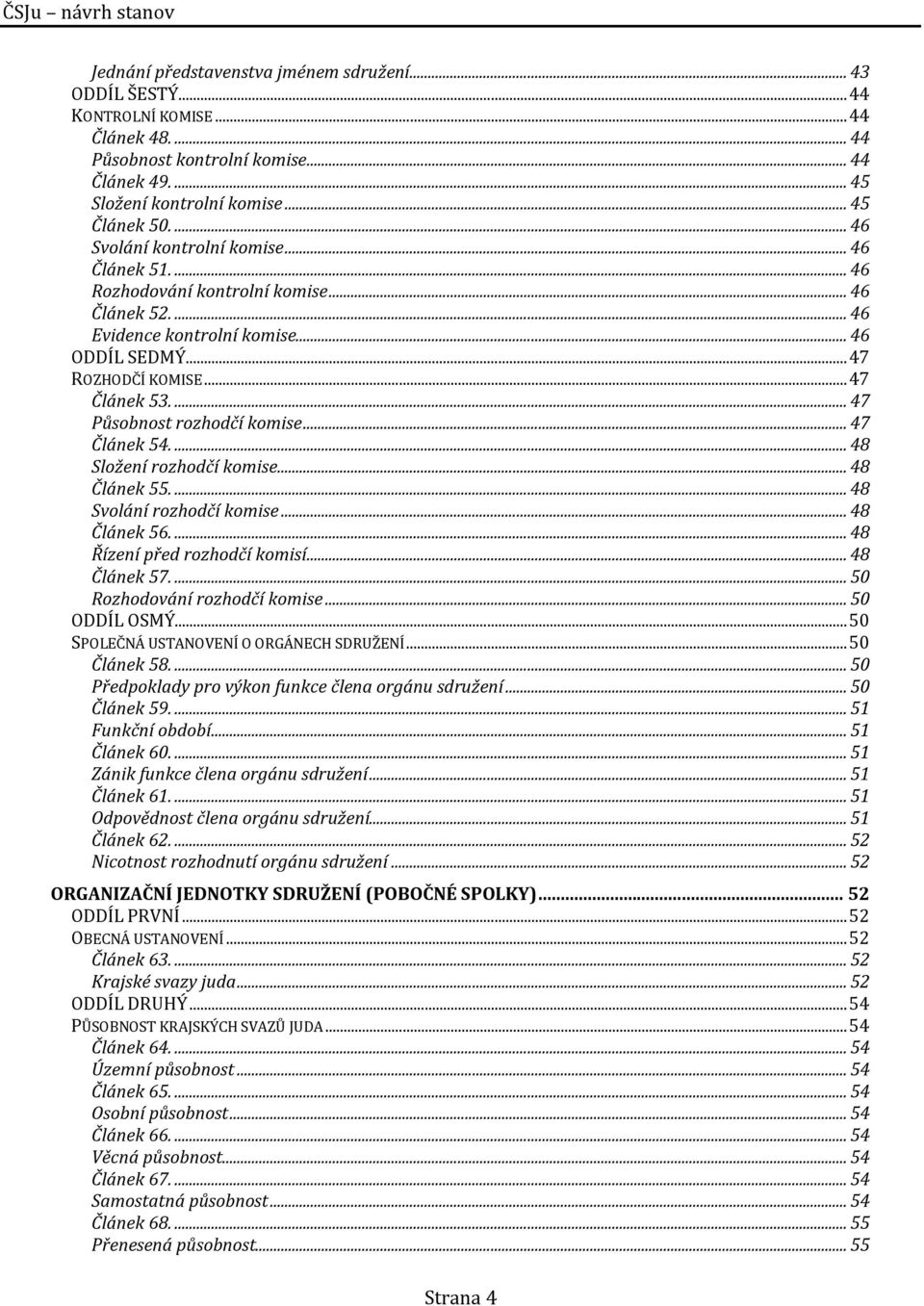 ČSJu – návrh stanov

Jednání představenstva jménem sdružení... 43
ODDÍL ŠESTÝ... 44
KONTROLNÍ KOMISE... 44
Článek 48. ... 44
Působnost kontrolní komise... 44
Článek 49. ... 45
Složení kontrolní komise... 45
Článek 50. ... 46
Svolání kontrolní komise... 46
Článek 51. ... 46
Rozhodování kontrolní komise... 46
Článek 52. ... 46
Evidence kontrolní komise... 46
ODDÍL SEDMÝ... 47
ROZHODČÍ KOMISE... 47
Článek 53. ... 47
Působnost rozhodčí komise... 47
Článek 54. ... 48
Složení rozhodčí komise... 48
Článek 55. ... 48
Svolání rozhodčí komise... 48
Článek 56. ... 48
Řízení před rozhodčí komisí... 48
Článek 57. ... 50
Rozhodování rozhodčí komise... 50
ODDÍL OSMÝ... 50
SPOLEČNÁ USTANOVENÍ O ORGÁNECH SDRUŽENÍ... 50
Článek 58. ... 50
Předpoklady pro výkon funkce člena orgánu sdružení... 50
Článek 59. ... 51
Funkční období... 51
Článek 60. ... 51
Zánik funkce člena orgánu sdružení... 51
Článek 61. ... 51
Odpovědnost člena orgánu sdružení... 51
Článek 62. ... 52
Nicotnost rozhodnutí orgánu sdružení... 52
ORGANIZAČNÍ JEDNOTKY SDRUŽENÍ (POBOČNÉ SPOLKY)... 52
ODDÍL PRVNÍ... 52
OBECNÁ USTANOVENÍ... 52
Článek 63. ... 52
Krajské svazy juda... 52
ODDÍL DRUHÝ... 54
PŮSOBNOST KRAJSKÝCH SVAZŮ JUDA... 54
Článek 64. ... 54
Územní působnost... 54
Článek 65. ... 54
Osobní působnost... 54
Článek 66. ... 54
Věcná působnost... 54
Článek 67. ... 54
Samostatná působnost... 54
Článek 68. ... 55
Přenesená působnost... 55

Strana 4